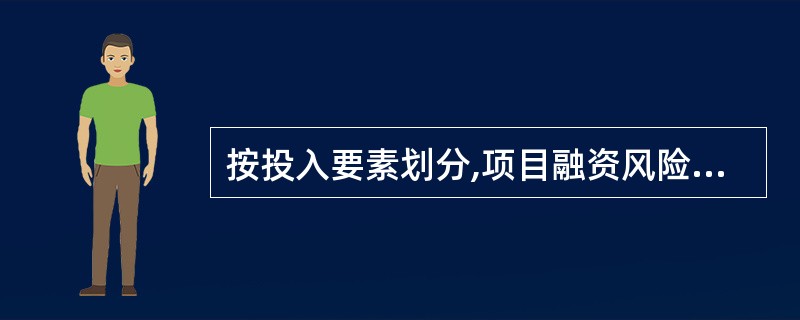 按投入要素划分,项目融资风险...